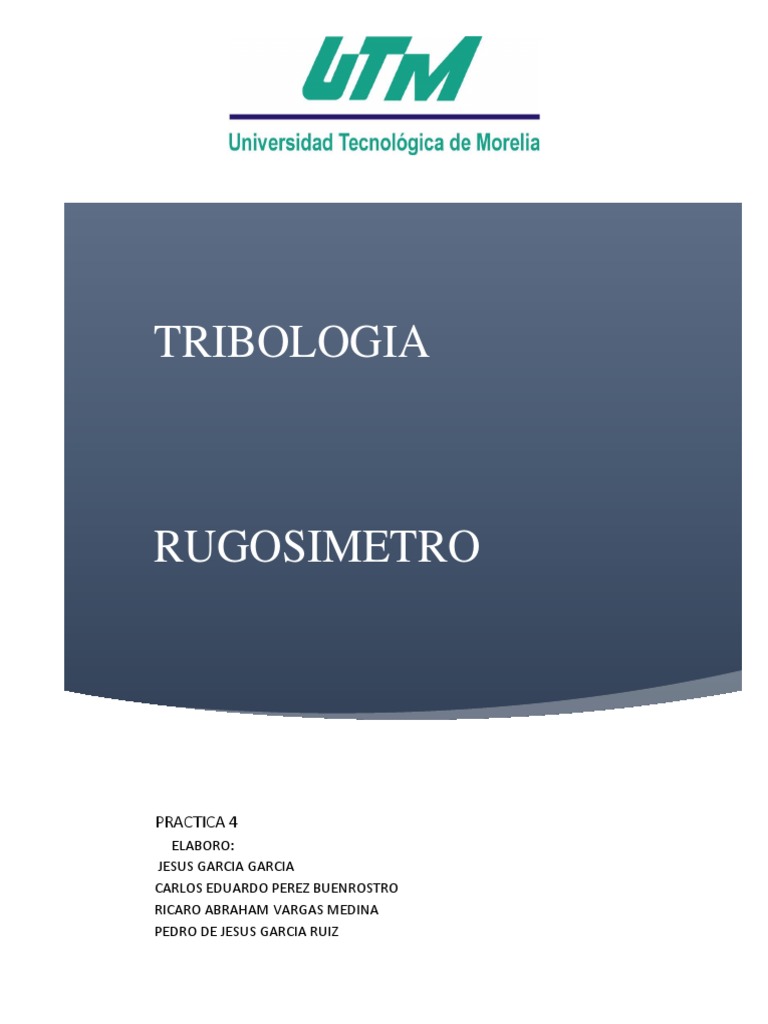 UTM

Universidad Tecnológica de Morelia

TRIBOLOGIA

RUGOSIMETRO

PRACTICA 4

ELABORO:

JESUS GARCIA GARCIA

CARLOS EDUARDO PEREZ BUENROSTRO

RICARO ABRAHAM VARGAS MEDINA

PEDRO DE JESUS GARCIA RUIZ